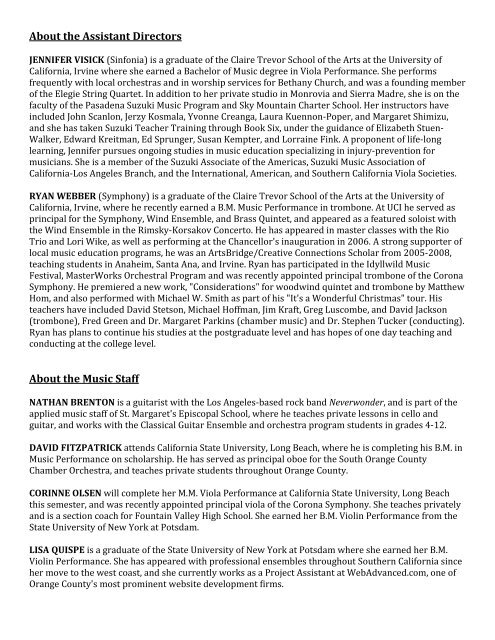 About the Assistant Directors

JENNIFER VISICK (Sinfonia) is a graduate of the Claire Trevor School of the Arts at the University of California, Irvine where she earned a Bachelor of Music degree in Viola Performance. She performs frequently with local orchestras and in worship services for Bethany Church, and was a founding member of the Elegie String Quartet. In addition to her private studio in Monrovia and Sierra Madre, she is on the faculty of the Pasadena Suzuki Music Program and Sky Mountain Charter School. Her instructors have included John Scanlon, Jerzy Kosmala, Yvonne Creanga, Laura Kuennon-Poper, and Margaret Shimizu, and she has taken Suzuki Teacher Training through Book Six, under the guidance of Elizabeth Stuen-Walker, Edward Kreitman, Ed Sprunger, Susan Kempter, and Lorraine Fink. A proponent of life-long learning, Jennifer pursues ongoing studies in music education specializing in injury-prevention for musicians. She is a member of the Suzuki Associate of the Americas, Suzuki Music Association of California-Los Angeles Branch, and the International, American, and Southern California Viola Societies.

RYAN WEBBER (Symphony) is a graduate of the Claire Trevor School of the Arts at the University of California, Irvine, where he recently earned a B.M. Music Performance in trombone. At UCI he served as principal for the Symphony, Wind Ensemble, and Brass Quintet, and appeared as a featured soloist with the Wind Ensemble in the Rimsky-Korsakov Concerto. He has appeared in master classes with the Rio Trio and Lori Wike, as well as performing at the Chancellor's inauguration in 2006. A strong supporter of local music education programs, he was an ArtsBridge/Creative Connections Scholar from 2005-2008, teaching students in Anaheim, Santa Ana, and Irvine. Ryan has participated in the Idyllwild Music Festival, MasterWorks Orchestral Program and was recently appointed principal trombone of the Corona Symphony. He premiered a new work, "Considerations" for woodwind quintet and trombone by Matthew Hom, and also performed with Michael W. Smith as part of his "It's a Wonderful Christmas" tour. His teachers have included David Stetson, Michael Hoffman, Jim Kraft, Greg Luscombe, and David Jackson (trombone), Fred Green and Dr. Margaret Parkins (chamber music) and Dr. Stephen Tucker (conducting). Ryan has plans to continue his studies at the postgraduate level and has hopes of one day teaching and conducting at the college level.

About the Music Staff

NATHAN BRENTON is a guitarist with the Los Angeles-based rock band Neverwonder, and is part of the applied music staff of St. Margaret's Episcopal School, where he teaches private lessons in cello and guitar, and works with the Classical Guitar Ensemble and orchestra program students in grades 4-12.

DAVID FITZPATRICK attends California State University, Long Beach, where he is completing his B.M. in Music Performance on scholarship. He has served as principal oboe for the South Orange County Chamber Orchestra, and teaches private students throughout Orange County.

CORINNE OLSEN will complete her M.M. Viola Performance at California State University, Long Beach this semester, and was recently appointed principal viola of the Corona Symphony. She teaches privately and is a section coach for Fountain Valley High School. She earned her B.M. Violin Performance from the State University of New York at Potsdam.

LISA QUISPE is a graduate of the State University of New York at Potsdam where she earned her B.M. Violin Performance. She has appeared with professional ensembles throughout Southern California since her move to the west coast, and she currently works as a Project Assistant at WebAdvanced.com, one of Orange County's most prominent website development firms.